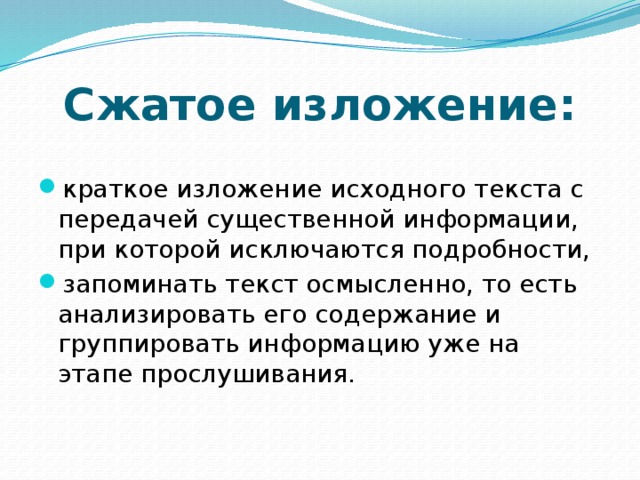 Сжатое изложение:

краткое изложение исходного текста с передачей существенной информации, при которой исключаются подробности,

запоминать текст осмысленно, то есть анализировать его содержание и группировать информацию уже на этапе прослушивания.